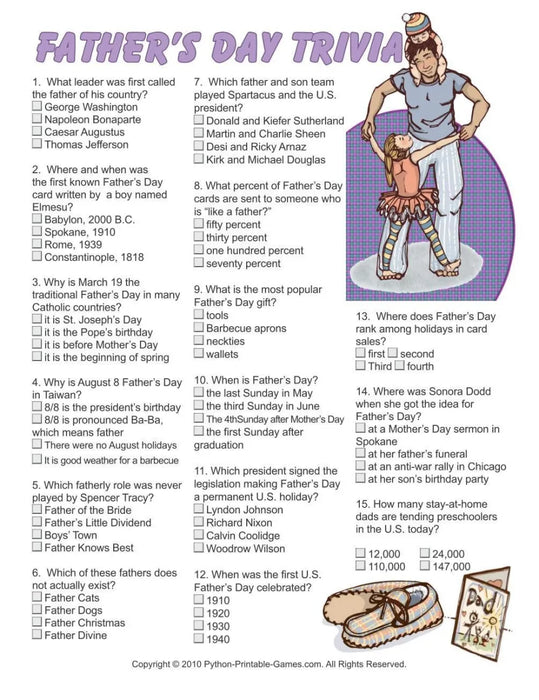 FATHER'S DAY TRIVIA

1. What leader was first called the father of his country?
☐ George Washington
☐ Napoleon Bonaparte
☐ Caesar Augustus
☐ Thomas Jefferson

2. Where and when was the first known Father's Day card written by a boy named Elmesu?
☐ Babylon, 2000 B.C.
☐ Spokane, 1910
☐ Rome, 1939
☐ Constantinople, 1818

3. Why is March 19 the traditional Father's Day in many Catholic countries?
☐ it is St. Joseph's Day
☐ it is the Pope's birthday
☐ it is before Mother's Day
☐ it is the beginning of spring

4. Why is August 8 Father's Day in Taiwan?
☐ 8/8 is the president's birthday
☐ 8/8 is pronounced Ba-Ba, which means father
☐ There were no August holidays
☐ It is good weather for a barbecue

5. Which fatherly role was never played by Spencer Tracy?
☐ Father of the Bride
☐ Father's Little Dividend
☐ Boys' Town
☐ Father Knows Best

6. Which of these fathers does not actually exist?
☐ Father Cats
☐ Father Dogs
☐ Father Christmas
☐ Father Divine

7. Which father and son team played Spartacus and the U.S. president?
☐ Donald and Kiefer Sutherland
☐ Martin and Charlie Sheen
☐ Desi and Ricky Arnaz
☐ Kirk and Michael Douglas

8. What percent of Father's Day cards are sent to someone who is "like a father?"
☐ fifty percent
☐ thirty percent
☐ one hundred percent
☐ seventy percent

9. What is the most popular Father's Day gift?
☐ tools
☐ Barbecue aprons
☐ neckties
☐ wallets

10. When is Father's Day?
☐ the last Sunday in May
☐ the third Sunday in June
☐ The 4thSunday after Mother's Day
☐ the first Sunday after graduation

11. Which president signed the legislation making Father's Day a permanent U.S. holiday?
☐ Lyndon Johnson
☐ Richard Nixon
☐ Calvin Coolidge
☐ Woodrow Wilson

12. When was the first U.S. Father's Day celebrated?
☐ 1910
☐ 1920
☐ 1930
☐ 1940

13. Where does Father's Day rank among holidays in card sales?
☐ first ☐ second
☐ Third ☐ fourth

14. Where was Sonora Dodd when she got the idea for Father's Day?
☐ at a Mother's Day sermon in Spokane
☐ at her father's funeral
☐ at an anti-war rally in Chicago
☐ at her son's birthday party

15. How many stay-at-home dads are tending preschoolers in the U.S. today?
☐ 12,000 ☐ 24,000
☐ 110,000 ☐ 147,000

Dad

Copyright © 2010 Python-Printable-Games.com. All Rights Reserved.